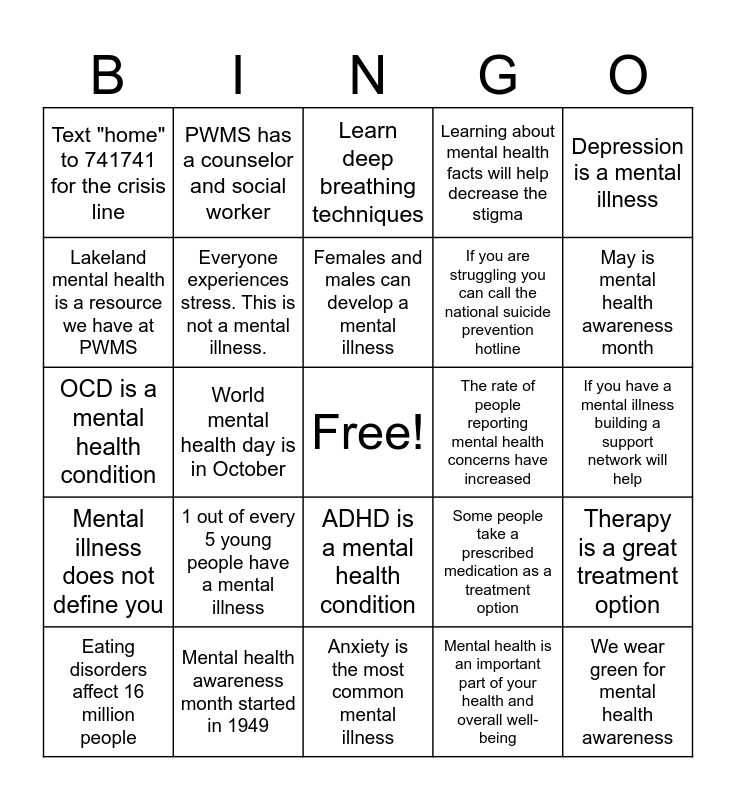 | B | I | N | G | O |
|---|---|---|---|---|
| Text "home" to 741741 for the crisis line | PWMS has a counselor and social worker | Learn deep breathing techniques | Learning about mental health facts will help decrease the stigma | Depression is a mental illness |
| Lakeland mental health is a resource we have at PWMS | Everyone experiences stress. This is not a mental illness. | Females and males can develop a mental illness | If you are struggling you can call the national suicide prevention hotline | May is mental health awareness month |
| OCD is a mental health condition | World mental health day is in October | Free! | The rate of people reporting mental health concerns have increased | If you have a mental illness building a support network will help |
| Mental illness does not define you | 1 out of every 5 young people have a mental illness | ADHD is a mental health condition | Some people take a prescribed medication as a treatment option | Therapy is a great treatment option |
| Eating disorders affect 16 million people | Mental health awareness month started in 1949 | Anxiety is the most common mental illness | Mental health is an important part of your health and overall well-being | We wear green for mental health awareness |